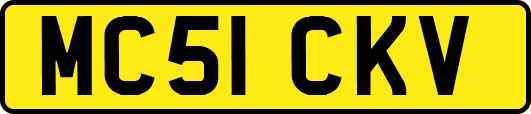 MC51 CKV